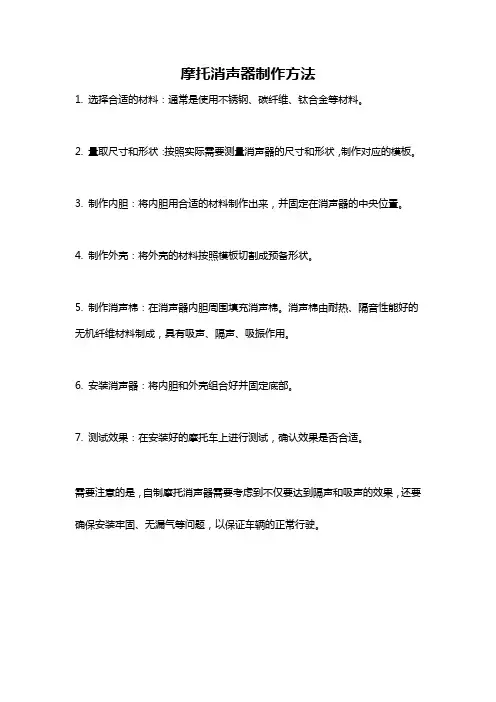 摩托消声器制作方法

1. 选择合适的材料：通常是使用不锈钢、碳纤维、钛合金等材料。

2. 量取尺寸和形状：按照实际需要测量消声器的尺寸和形状，制作对应的模板。

3. 制作内胆：将内胆用合适的材料制作出来，并固定在消声器的中央位置。

4. 制作外壳：将外壳的材料按照模板切割成预备形状。

5. 制作消声棉：在消声器内胆周围填充消声棉。消声棉由耐热、隔音性能好的无机纤维材料制成，具有吸声、隔声、吸振作用。

6. 安装消声器：将内胆和外壳组合好并固定底部。

7. 测试效果：在安装好的摩托车上进行测试，确认效果是否合适。

需要注意的是，自制摩托消声器需要考虑到不仅要达到隔声和吸声的效果，还要确保安装牢固、无漏气等问题，以保证车辆的正常行驶。